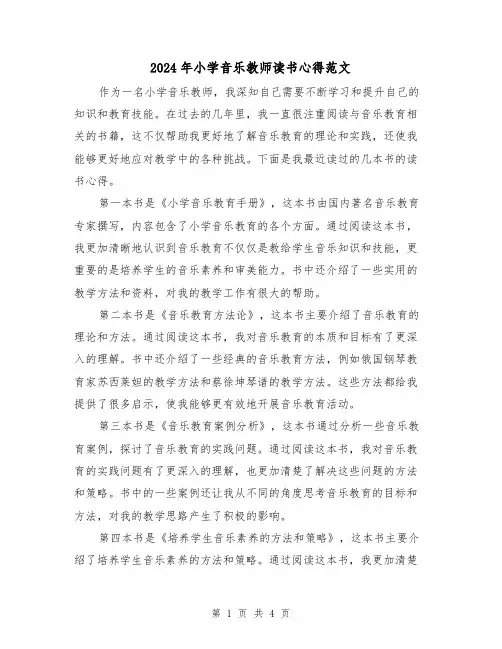 2024年小学音乐教师读书心得范文

作为一名小学音乐教师，我深知自己需要不断学习和提升自己的知识和教育技能。在过去的几年里，我一直很注重阅读与音乐教育相关的书籍，这不仅帮助我更好地了解音乐教育的理论和实践，还使我能够更好地应对教学中的各种挑战。下面是我最近读过的几本书的读书心得。

第一本书是《小学音乐教育手册》，这本书由国内著名音乐教育专家撰写，内容包含了小学音乐教育的各个方面。通过阅读这本书，我更加清晰地认识到音乐教育不仅仅是教给学生音乐知识和技能，更重要的是培养学生的音乐素养和审美能力。书中还介绍了一些实用的教学方法和资料，对我的教学工作有很大的帮助。

第二本书是《音乐教育方法论》，这本书主要介绍了音乐教育的理论和方法。通过阅读这本书，我对音乐教育的本质和目标有了更深入的理解。书中还介绍了一些经典的音乐教育方法，例如俄国钢琴教育家苏西莱妲的教学方法和蔡徐坤琴谱的教学方法。这些方法都给我提供了很多启示，使我能够更有效地开展音乐教育活动。

第三本书是《音乐教育案例分析》，这本书通过分析一些音乐教育案例，探讨了音乐教育的实践问题。通过阅读这本书，我对音乐教育的实践问题有了更深入的理解，也更加清楚了解决这些问题的方法和策略。书中的一些案例还让我从不同的角度思考音乐教育的目标和方法，对我的教学思路产生了积极的影响。

第四本书是《培养学生音乐素养的方法和策略》，这本书主要介绍了培养学生音乐素养的方法和策略。通过阅读这本书，我更加清楚

第 1 页 共 4 页